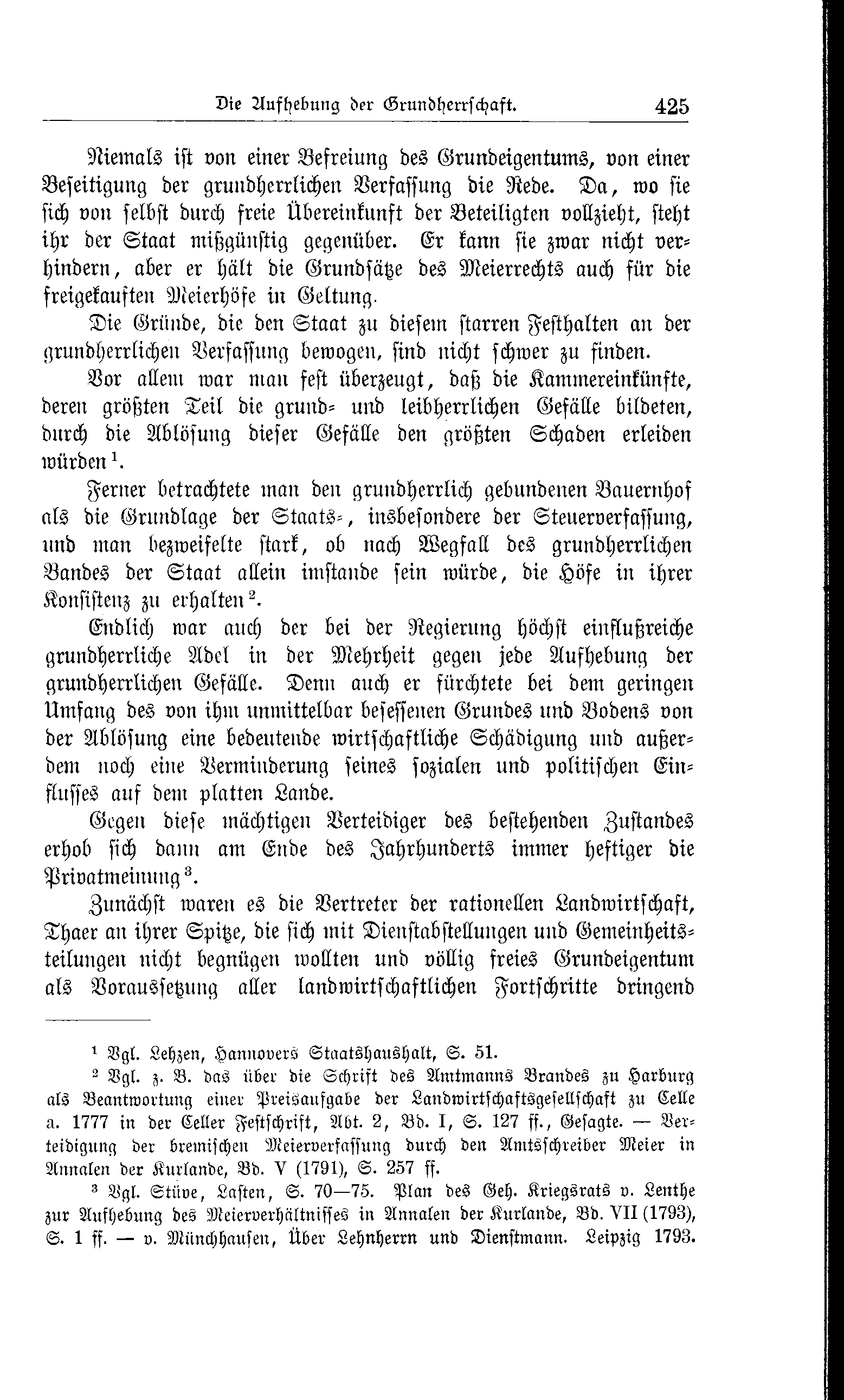 Die Aufhebung der Grundherrschaft. 425

Niemals ist von einer Befreiung des Grundeigentums, von einer Beseitigung der grundherrlichen Verfassung die Rede. Da, wo sie sich von selbst durch freie Übereinkunft der Beteiligten vollzieht, steht ihr der Staat mißgünstig gegenüber. Er kann sie zwar nicht verhindern, aber er hält die Grundsätze des Meierrechts auch für die freigekauften Meierhöfe in Geltung.

Die Gründe, die den Staat zu diesem starren Festhalten an der grundherrlichen Verfassung bewogen, sind nicht schwer zu finden.

Vor allem war man fest überzeugt, daß die Kammereinkünfte, deren größten Teil die grund- und leibherrlichen Gefälle bildeten, durch die Ablösung dieser Gefälle den größten Schaden erleiden würden $^1$.

Ferner betrachtete man den grundherrlich gebundenen Bauernhof als die Grundlage der Staats-, insbesondere der Steuerverfassung, und man bezweifelte stark, ob nach Wegfall des grundherrlichen Bandes der Staat allein imstande sein würde, die Höfe in ihrer Konsistenz zu erhalten $^2$.

Endlich war auch der bei der Regierung höchst einflußreiche grundherrliche Adel in der Mehrheit gegen jede Aufhebung der grundherrlichen Gefälle. Denn auch er fürchtete bei dem geringen Umfang des von ihm unmittelbar besessenen Grundes und Bodens von der Ablösung eine bedeutende wirtschaftliche Schädigung und außerdem noch eine Verminderung seines sozialen und politischen Einflusses auf dem platten Lande.

Gegen diese mächtigen Verteidiger des bestehenden Zustandes erhob sich dann am Ende des Jahrhunderts immer heftiger die Privatmeinung $^3$.

Zunächst waren es die Vertreter der rationellen Landwirtschaft, Thaer an ihrer Spitze, die sich mit Dienstabstellungen und Gemeinheitsteilungen nicht begnügen wollten und völlig freies Grundeigentum als Voraussetzung aller landwirtschaftlichen Fortschritte dringend

$^1$ Vgl. Lehzen, Hannovers Staatshaushalt, S. 51.

$^2$ Vgl. z. B. das über die Schrift des Amtmanns Brandes zu Harburg als Beantwortung einer Preisaufgabe der Landwirtschaftsgesellschaft zu Celle a. 1777 in der Celler Festschrift, Abt. 2, Bd. I, S. 127 ff., Gesagte. — Verteidigung der bremischen Meierverfassung durch den Amtsschreiber Meier in Annalen der Kurlande, Bd. V (1791), S. 257 ff.

$^3$ Vgl. Stüve, Lasten, S. 70—75. Plan des Geh. Kriegsrats v. Lenthe zur Aufhebung des Meierverhältnisses in Annalen der Kurlande, Bd. VII (1793), S. 1 ff. — v. Münchhausen, Über Lehnherrn und Dienstmann. Leipzig 1793.